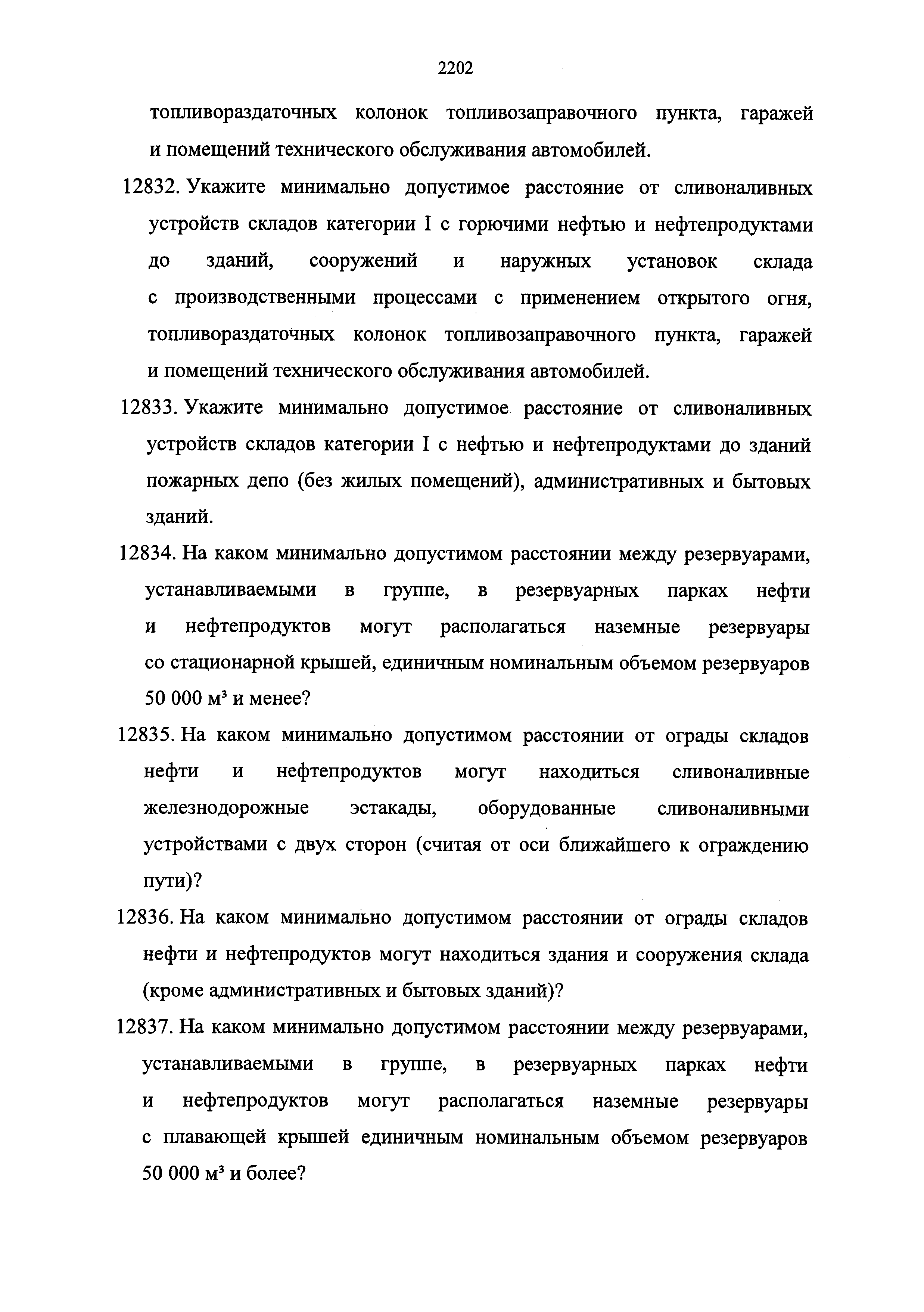 2202

топливораздаточных колонок топливозаправочного пункта, гаражей и помещений технического обслуживания автомобилей.

12832. Укажите минимально допустимое расстояние от сливоналивных устройств складов категории I с горючими нефтью и нефтепродуктами до зданий, сооружений и наружных установок склада с производственными процессами с применением открытого огня, топливораздаточных колонок топливозаправочного пункта, гаражей и помещений технического обслуживания автомобилей.

12833. Укажите минимально допустимое расстояние от сливоналивных устройств складов категории I с нефтью и нефтепродуктами до зданий пожарных депо (без жилых помещений), административных и бытовых зданий.

12834. На каком минимально допустимом расстоянии между резервуарами, устанавливаемыми в группе, в резервуарных парках нефти и нефтепродуктов могут располагаться наземные резервуары со стационарной крышей, единичным номинальным объемом резервуаров 50 000 $м^3$ и менее?

12835. На каком минимально допустимом расстоянии от ограды складов нефти и нефтепродуктов могут находиться сливоналивные железнодорожные эстакады, оборудованные сливоналивными устройствами с двух сторон (считая от оси ближайшего к ограждению пути)?

12836. На каком минимально допустимом расстоянии от ограды складов нефти и нефтепродуктов могут находиться здания и сооружения склада (кроме административных и бытовых зданий)?

12837. На каком минимально допустимом расстоянии между резервуарами, устанавливаемыми в группе, в резервуарных парках нефти и нефтепродуктов могут располагаться наземные резервуары с плавающей крышей единичным номинальным объемом резервуаров 50 000 $м^3$ и более?